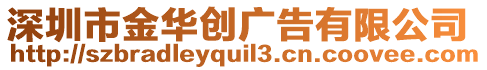 深圳市金华创广告有限公司
http://szbradleyquil3.cn.coovee.com